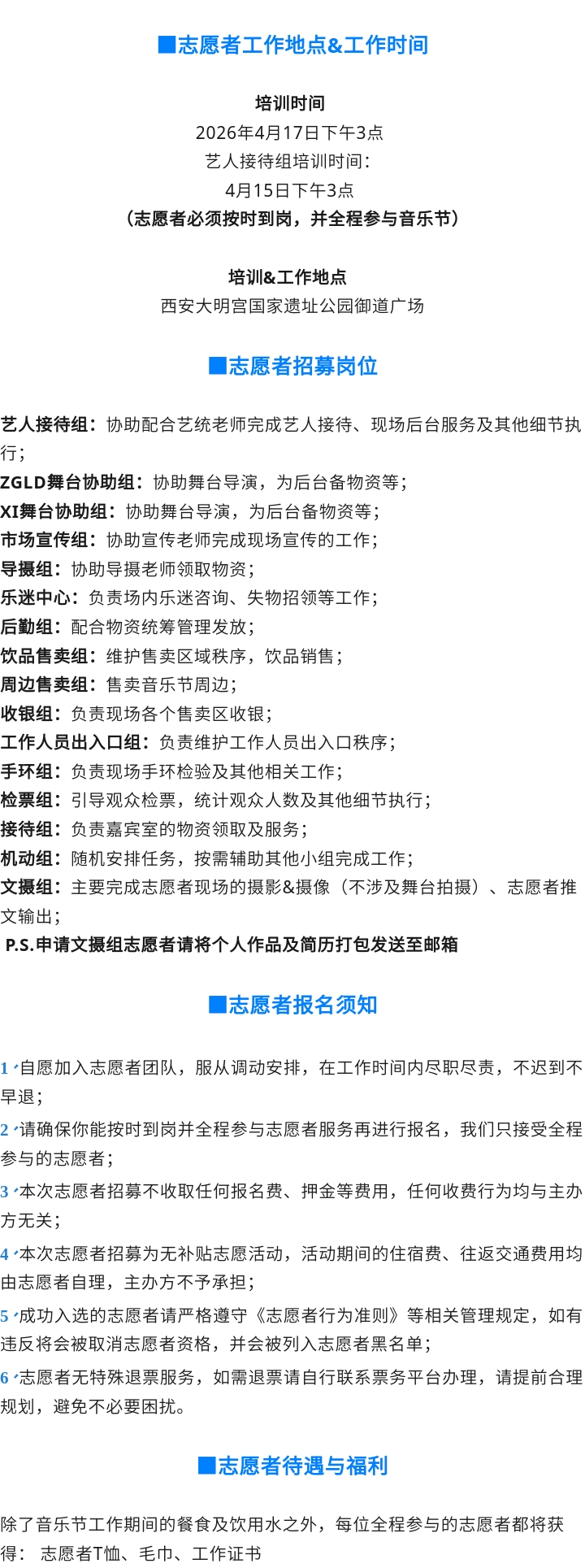 ■志愿者工作地点&工作时间

培训时间
2026年4月17日下午3点
艺人接待组培训时间：
4月15日下午3点
（志愿者必须按时到岗，并全程参与音乐节）

培训&工作地点
西安大明宫国家遗址公园御道广场

■志愿者招募岗位

艺人接待组：协助配合艺统老师完成艺人接待、现场后台服务及其他细节执行；
ZGLD舞台协助组：协助舞台导演，为后台备物资等；
XI舞台协助组：协助舞台导演，为后台备物资等；
市场宣传组：协助宣传老师完成现场宣传的工作；
导摄组：协助导摄老师领取物资；
乐迷中心：负责场内乐迷咨询、失物招领等工作；
后勤组：配合物资统筹管理发放；
饮品售卖组：维护售卖区域秩序，饮品销售；
周边售卖组：售卖音乐节周边；
收银组：负责现场各个售卖区收银；
工作人员出入口组：负责维护工作人员出入口秩序；
手环组：负责现场手环检验及其他相关工作；
检票组：引导观众检票，统计观众人数及其他细节执行；
接待组：负责嘉宾室的物资领取及服务；
机动组：随机安排任务，按需辅助其他小组完成工作；
文摄组：主要完成志愿者现场的摄影&摄像（不涉及舞台拍摄）、志愿者推文输出；
P.S.申请文摄组志愿者请将个人作品及简历打包发送至邮箱

■志愿者报名须知

1、自愿加入志愿者团队，服从调动安排，在工作时间内尽职尽责，不迟到不早退；
2、请确保你能按时到岗并全程参与志愿者服务再进行报名，我们只接受全程参与的志愿者；
3、本次志愿者招募不收取任何报名费、押金等费用，任何收费行为均与主办方无关；
4、本次志愿者招募为无补贴志愿活动，活动期间的住宿费、往返交通费用均由志愿者自理，主办方不予承担；
5、成功入选的志愿者请严格遵守《志愿者行为准则》等相关管理规定，如有违反将会被取消志愿者资格，并会被列入志愿者黑名单；
6、志愿者无特殊退票服务，如需退票请自行联系票务平台办理，请提前合理规划，避免不必要困扰。

■志愿者待遇与福利

除了音乐节工作期间的餐食及饮用水之外，每位全程参与的志愿者都将获得： 志愿者T恤、毛巾、工作证书